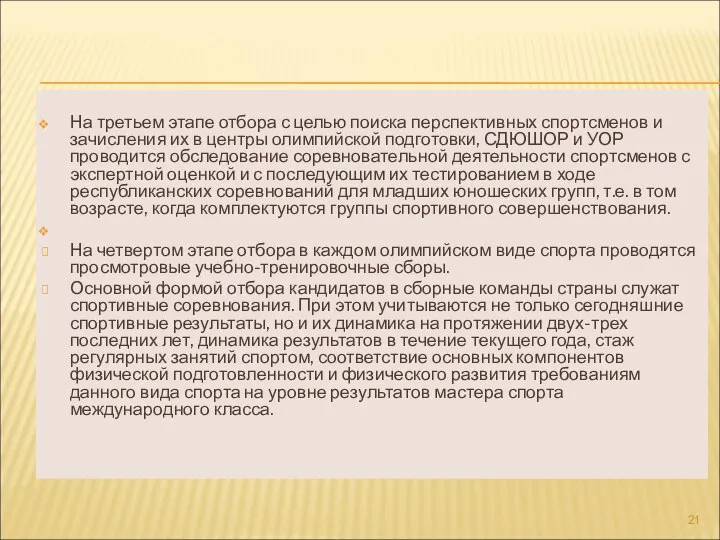 На третьем этапе отбора с целью поиска перспективных спортсменов и зачисления их в центры олимпийской подготовки, СДЮШОР и УОР проводится обследование соревновательной деятельности спортсменов с экспертной оценкой и с последующим их тестированием в ходе республиканских соревнований для младших юношеских групп, т.е. в том возрасте, когда комплектуются группы спортивного совершенствования.

На четвертом этапе отбора в каждом олимпийском виде спорта проводятся просмотровые учебно-тренировочные сборы.

Основной формой отбора кандидатов в сборные команды страны служат спортивные соревнования. При этом учитываются не только сегодняшние спортивные результаты, но и их динамика на протяжении двух-трех последних лет, динамика результатов в течение текущего года, стаж регулярных занятий спортом, соответствие основных компонентов физической подготовленности и физического развития требованиям данного вида спорта на уровне результатов мастера спорта международного класса.

21